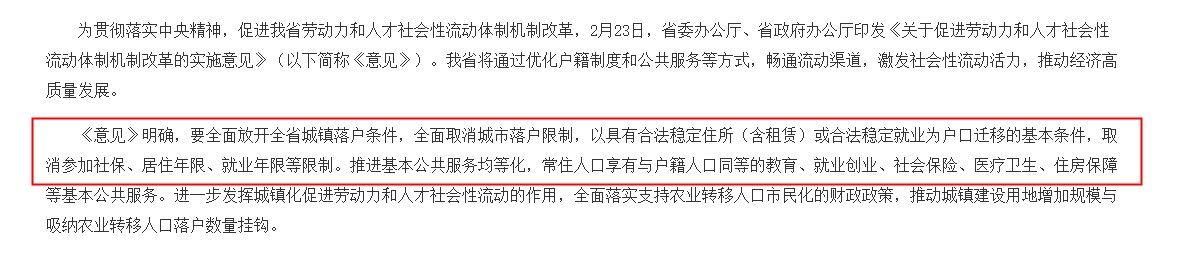 为贯彻落实中央精神，促进我省劳动力和人才社会性流动体制机制改革，2月23日，省委办公厅、省政府办公厅印发《关于促进劳动力和人才社会性流动体制机制改革的实施意见》（以下简称《意见》）。我省将通过优化户籍制度和公共服务等方式，畅通流动渠道，激发社会性流动活力，推动经济高质量发展。

《意见》明确，要全面放开全省城镇落户条件，全面取消城市落户限制，以具有合法稳定住所（含租赁）或合法稳定就业为户口迁移的基本条件，取消参加社保、居住年限、就业年限等限制。推进基本公共服务均等化，常住人口享有与户籍人口同等的教育、就业创业、社会保险、医疗卫生、住房保障等基本公共服务。进一步发挥城镇化促进劳动力和人才社会性流动的作用，全面落实支持农业转移人口市民化的财政政策，推动城镇建设用地增加规模与吸纳农业转移人口落户数量挂钩。